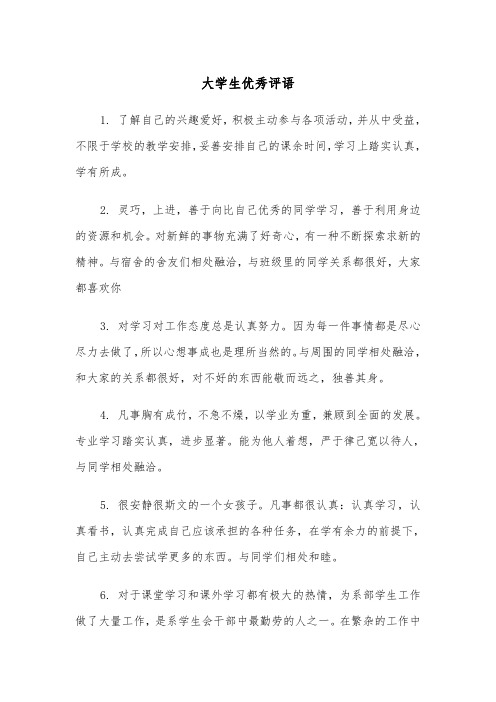 大学生优秀评语

1. 了解自己的兴趣爱好，积极主动参与各项活动，并从中受益，不限于学校的教学安排，妥善安排自己的课余时间，学习上踏实认真，学有所成。

2. 灵巧，上进，善于向比自己优秀的同学学习，善于利用身边的资源和机会。对新鲜的事物充满了好奇心，有一种不断探索求新的精神。与宿舍的舍友们相处融洽，与班级里的同学关系都很好，大家都喜欢你

3. 对学习对工作态度总是认真努力。因为每一件事情都是尽心尽力去做了，所以心想事成也是理所当然的。与周围的同学相处融洽，和大家的关系都很好，对不好的东西能敬而远之，独善其身。

4. 凡事胸有成竹，不急不燥，以学业为重，兼顾到全面的发展。专业学习踏实认真，进步显著。能为他人着想，严于律己宽以待人，与同学相处融洽。

5. 很安静很斯文的一个女孩子。凡事都很认真：认真学习，认真看书，认真完成自己应该承担的各种任务，在学有余力的前提下，自己主动去尝试学更多的东西。与同学们相处和睦。

6. 对于课堂学习和课外学习都有极大的热情，为系部学生工作做了大量工作，是系学生会干部中最勤劳的人之一。在繁杂的工作中